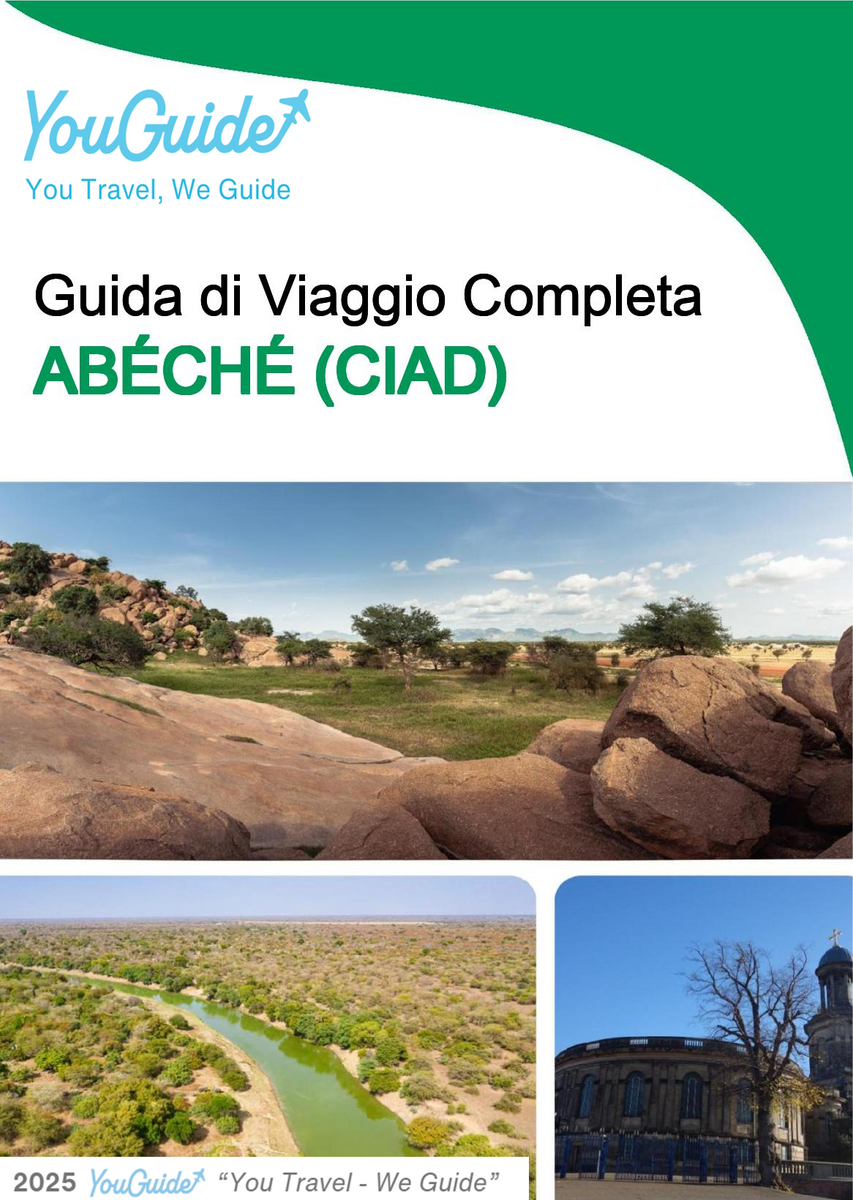 YouGuide
You Travel, We Guide

Guida di Viaggio Completa
ABÉCHÉ (CIAD)

2025 YouGuide "You Travel - We Guide"